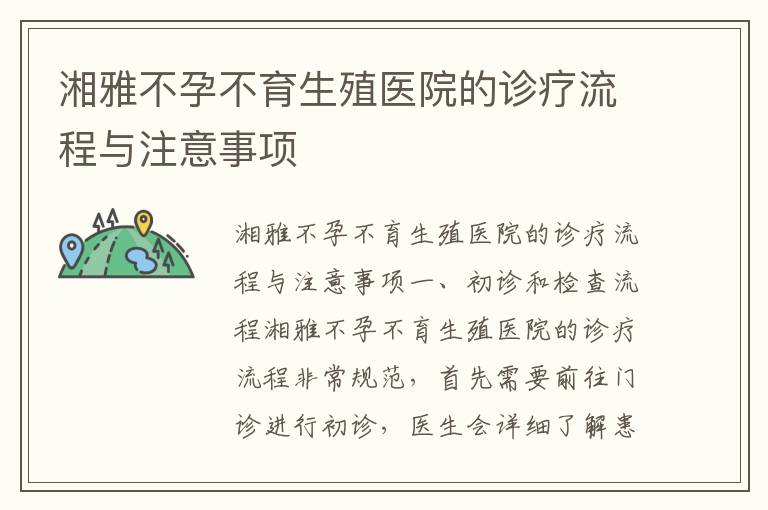 湘雅不孕不育生殖医院的诊疗流程与注意事项

湘雅不孕不育生殖医院的诊疗流程与注意事项一、初诊和检查流程湘雅不孕不育生殖医院的诊疗流程非常规范，首先需要前往门诊进行初诊，医生会详细了解患